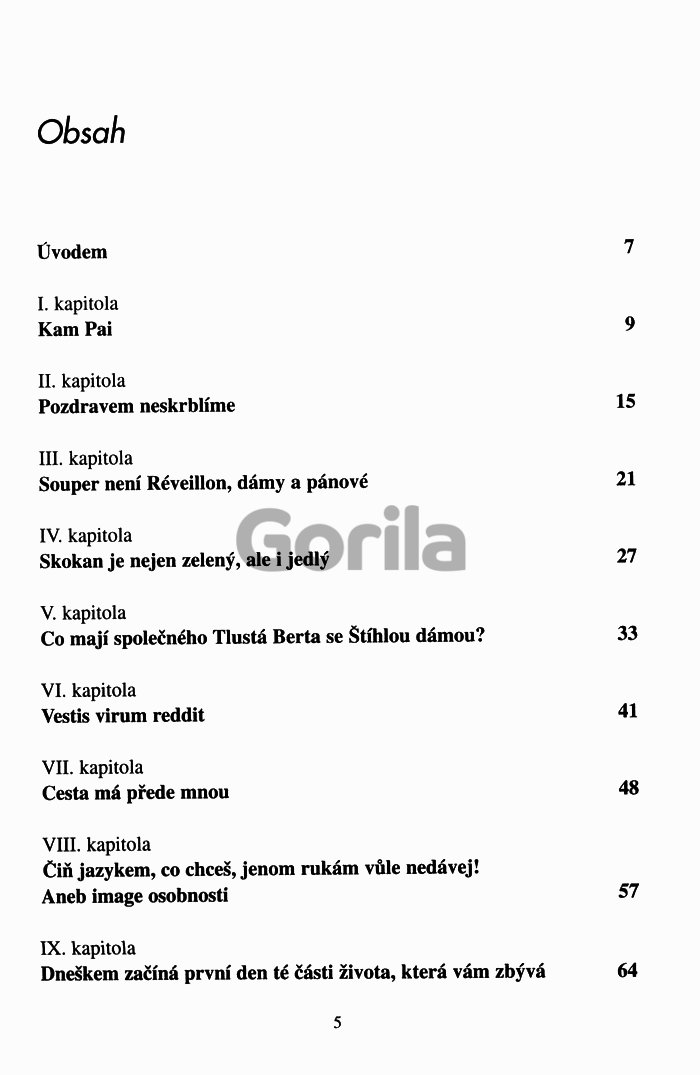 Obsah

Úvodem 7

I. kapitola
Kam Pai 9

II. kapitola
Pozdravem neskrblíme 15

III. kapitola
Souper není Réveillon, dámy a pánové 21

IV. kapitola
Skokan je nejen zelený, ale i jedlý 27

Gorila

V. kapitola
Co mají společného Tlustá Berta se Štíhlou dámou? 33

VI. kapitola
Vestis virum reddit 41

VII. kapitola
Cesta má přede mnou 48

VIII. kapitola
Čiň jazykem, co chceš, jenom rukám vůle nedávej!
Aneb image osobnosti 57

IX. kapitola
Dneškem začíná první den té části života, která vám zbývá 64

5